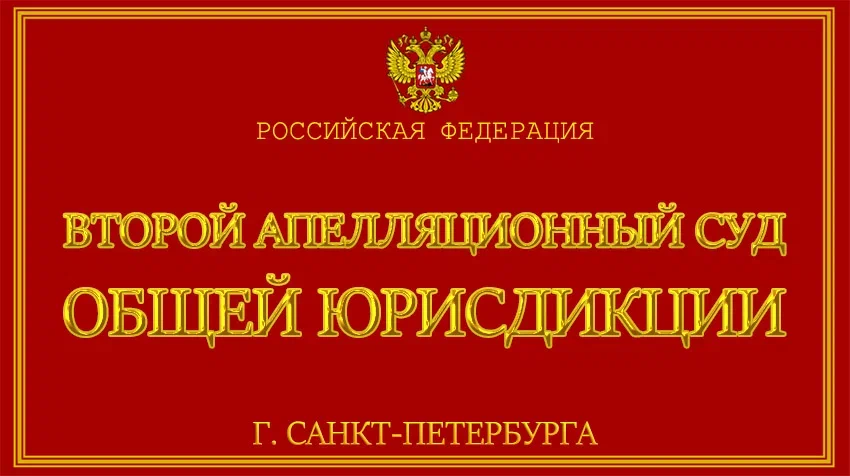 РОССИЙСКАЯ ФЕДЕРАЦИЯ

ВТОРОЙ АПЕЛЛЯЦИОННЫЙ СУД
ОБЩЕЙ ЮРИСДИКЦИИ

Г. САНКТ-ПЕТЕРБУРГА